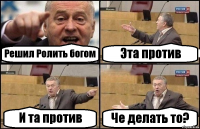 Решил Ролить богом

Эта против

И та против

Че делать то?